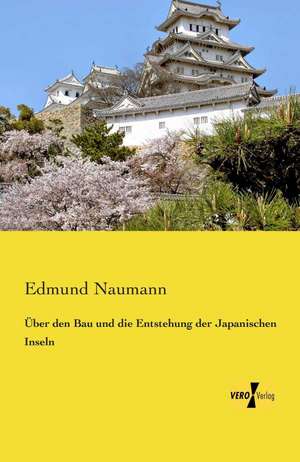 Edmund Naumann

Über den Bau und die Entstehung der Japanischen Inseln

VERO Verlag